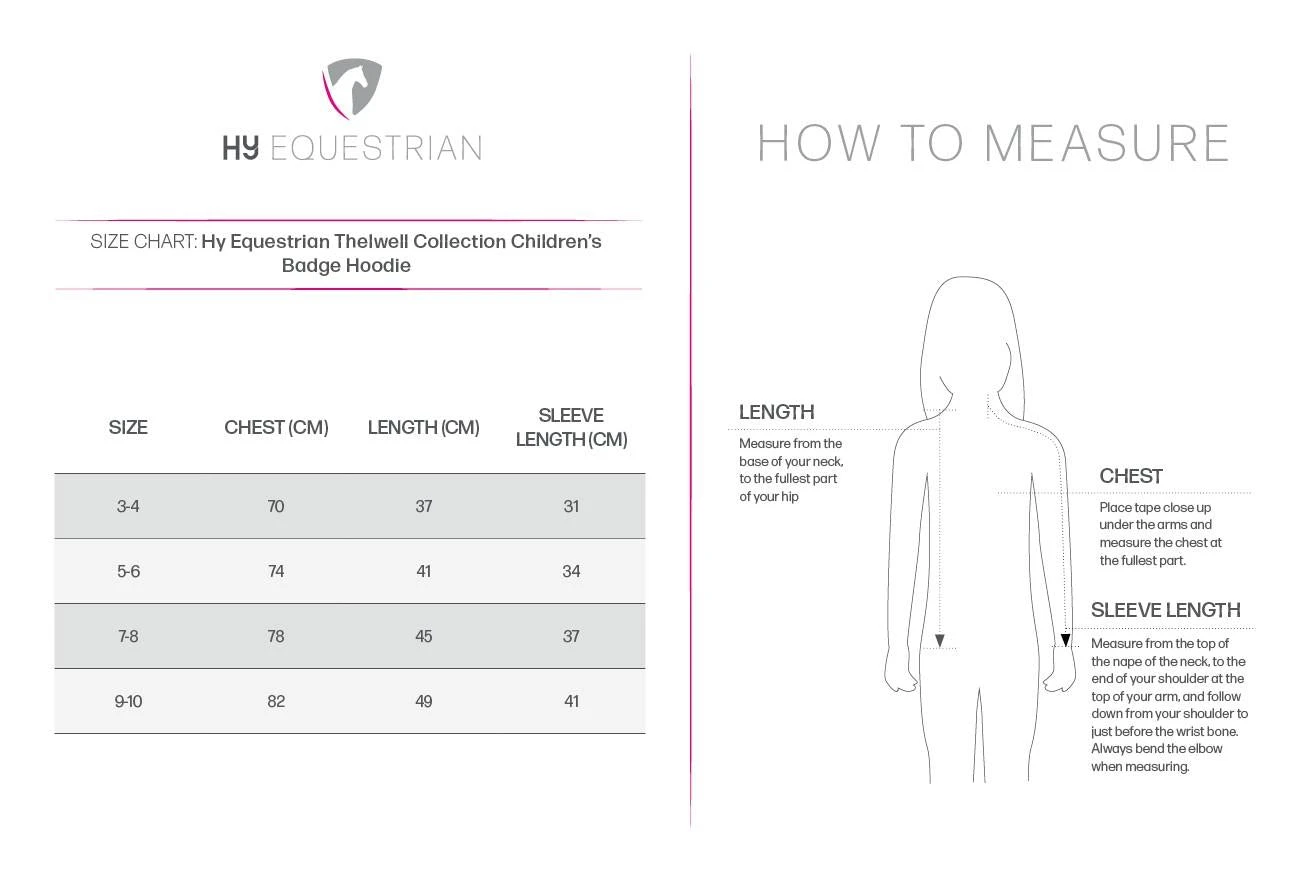 HY EQUESTRIAN

SIZE CHART: Hy Equestrian Thelwell Collection Children's Badge Hoodie

| SIZE | CHEST (CM) | LENGTH (CM) | SLEEVE LENGTH (CM) |
|---|---|---|---|
| 3-4 | 70 | 37 | 31 |
| 5-6 | 74 | 41 | 34 |
| 7-8 | 78 | 45 | 37 |
| 9-10 | 82 | 49 | 41 |

HOW TO MEASURE

LENGTH
Measure from the base of your neck, to the fullest part of your hip

CHEST
Place tape close up under the arms and measure the chest at the fullest part.

SLEEVE LENGTH
Measure from the top of the nape of the neck, to the end of your shoulder at the top of your arm, and follow down from your shoulder to just before the wrist bone. Always bend the elbow when measuring.